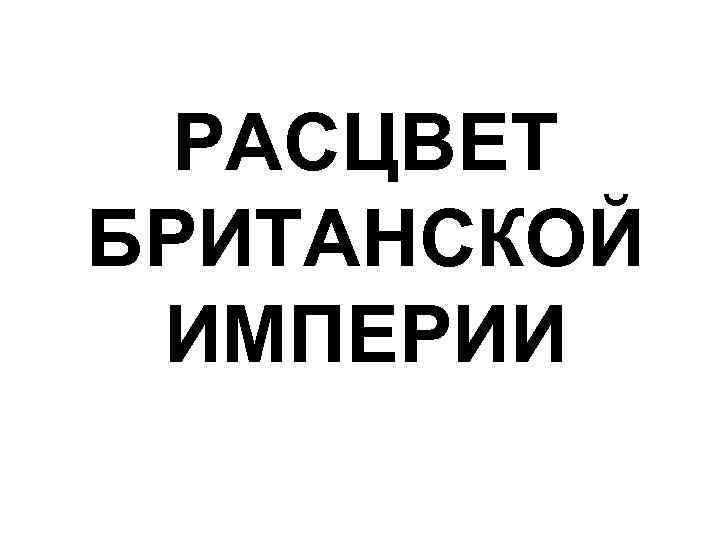 РАСЦВЕТ БРИТАНСКОЙ ИМПЕРИИ